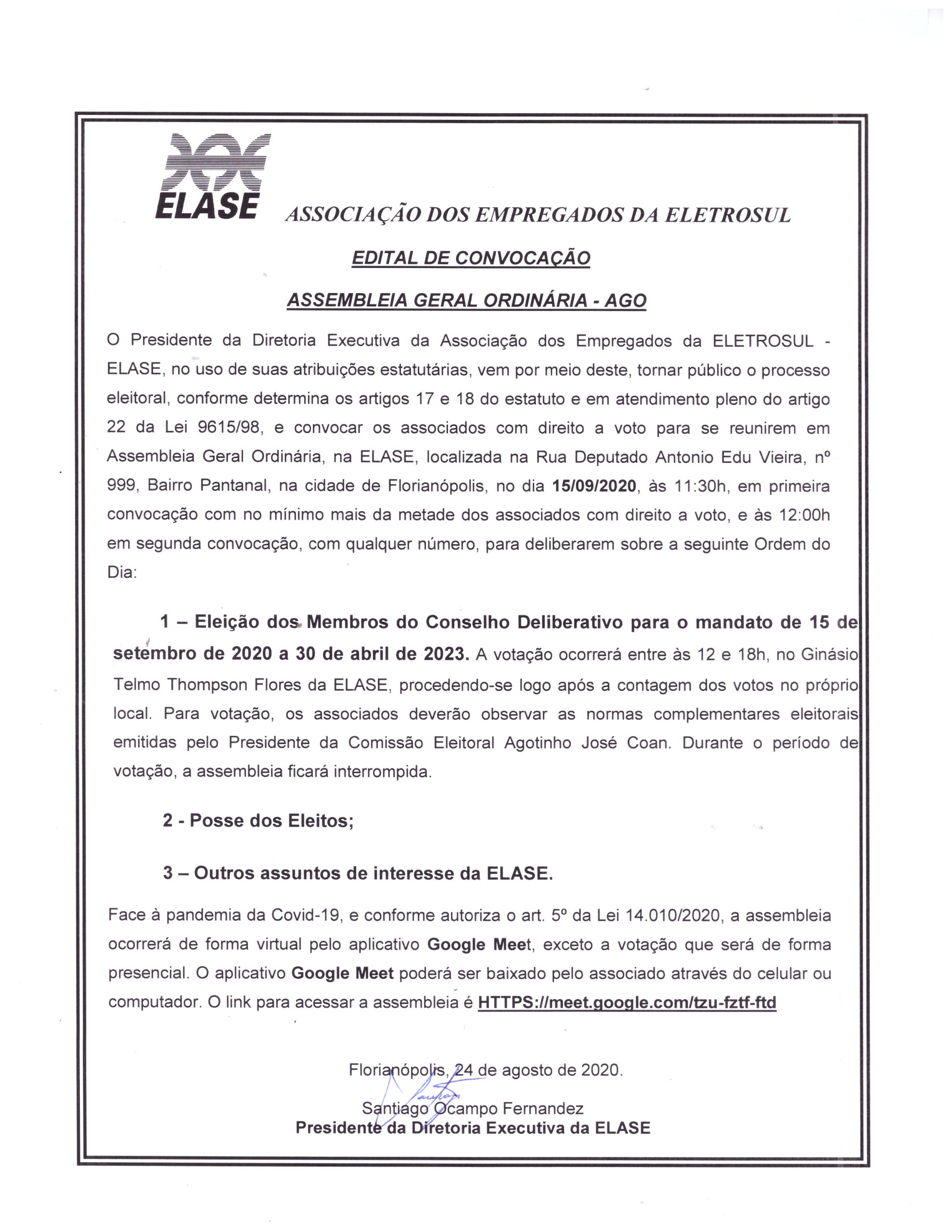 ELASE ASSOCIAÇÃO DOS EMPREGADOS DA ELETROSUL

EDITAL DE CONVOCAÇÃO

ASSEMBLEIA GERAL ORDINÁRIA - AGO

O Presidente da Diretoria Executiva da Associação dos Empregados da ELETROSUL - ELASE, no uso de suas atribuições estatutárias, vem por meio deste, tornar público o processo eleitoral, conforme determina os artigos 17 e 18 do estatuto e em atendimento pleno do artigo 22 da Lei 9615/98, e convocar os associados com direito a voto para se reunirem em Assembleia Geral Ordinária, na ELASE, localizada na Rua Deputado Antonio Edu Vieira, nº 999, Bairro Pantanal, na cidade de Florianópolis, no dia 15/09/2020, às 11:30h, em primeira convocação com no mínimo mais da metade dos associados com direito a voto, e às 12:00h em segunda convocação, com qualquer número, para deliberarem sobre a seguinte Ordem do Dia:

1 – Eleição dos Membros do Conselho Deliberativo para o mandato de 15 de setembro de 2020 a 30 de abril de 2023. A votação ocorrerá entre às 12 e 18h, no Ginásio Telmo Thompson Flores da ELASE, procedendo-se logo após a contagem dos votos no próprio local. Para votação, os associados deverão observar as normas complementares eleitorais emitidas pelo Presidente da Comissão Eleitoral Agotinho José Coan. Durante o período de votação, a assembleia ficará interrompida.

2 - Posse dos Eleitos;

3 – Outros assuntos de interesse da ELASE.

Face à pandemia da Covid-19, e conforme autoriza o art. 5º da Lei 14.010/2020, a assembleia ocorrerá de forma virtual pelo aplicativo Google Meet, exceto a votação que será de forma presencial. O aplicativo Google Meet poderá ser baixado pelo associado através do celular ou computador. O link para acessar a assembleia é HTTPS://meet.google.com/tzu-fztf-ftd

Florianópolis, 24 de agosto de 2020.

Santiago Ocampo Fernandez
Presidente da Diretoria Executiva da ELASE